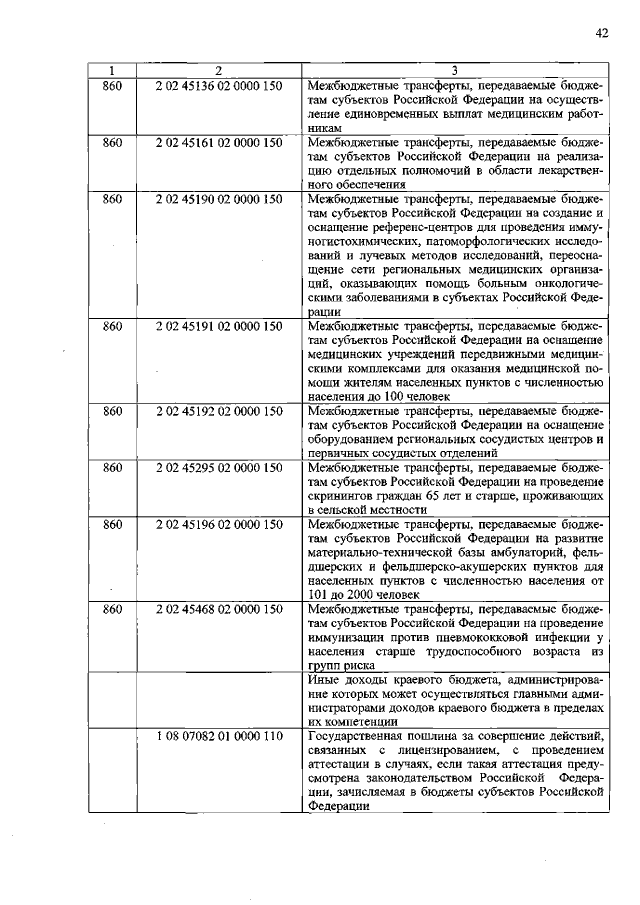 42

| 1 | 2 | 3 |
|---|---|---|
| 860 | 2 02 45136 02 0000 150 | Межбюджетные трансферты, передаваемые бюджетам субъектов Российской Федерации на осуществление единовременных выплат медицинским работникам |
| 860 | 2 02 45161 02 0000 150 | Межбюджетные трансферты, передаваемые бюджетам субъектов Российской Федерации на реализацию отдельных полномочий в области лекарственного обеспечения |
| 860 | 2 02 45190 02 0000 150 | Межбюджетные трансферты, передаваемые бюджетам субъектов Российской Федерации на создание и оснащение референс-центров для проведения иммуногистохимических, патоморфологических исследований и лучевых методов исследований, переоснащение сети региональных медицинских организаций, оказывающих помощь больным онкологическими заболеваниями в субъектах Российской Федерации |
| 860 | 2 02 45191 02 0000 150 | Межбюджетные трансферты, передаваемые бюджетам субъектов Российской Федерации на оснащение медицинских учреждений передвижными медицинскими комплексами для оказания медицинской помощи жителям населенных пунктов с численностью населения до 100 человек |
| 860 | 2 02 45192 02 0000 150 | Межбюджетные трансферты, передаваемые бюджетам субъектов Российской Федерации на оснащение оборудованием региональных сосудистых центров и первичных сосудистых отделений |
| 860 | 2 02 45295 02 0000 150 | Межбюджетные трансферты, передаваемые бюджетам субъектов Российской Федерации на проведение скринингов граждан 65 лет и старше, проживающих в сельской местности |
| 860 | 2 02 45196 02 0000 150 | Межбюджетные трансферты, передаваемые бюджетам субъектов Российской Федерации на развитие материально-технической базы амбулаторий, фельдшерских и фельдшерско-акушерских пунктов для населенных пунктов с численностью населения от 101 до 2000 человек |
| 860 | 2 02 45468 02 0000 150 | Межбюджетные трансферты, передаваемые бюджетам субъектов Российской Федерации на проведение иммунизации против пневмококковой инфекции у населения старше трудоспособного возраста из групп риска |
|  |  | Иные доходы краевого бюджета, администрирование которых может осуществляться главными администраторами доходов краевого бюджета в пределах их компетенции |
|  | 1 08 07082 01 0000 110 | Государственная пошлина за совершение действий, связанных с лицензированием, с проведением аттестации в случаях, если такая аттестация предусмотрена законодательством Российской Федерации, зачисляемая в бюджеты субъектов Российской Федерации |